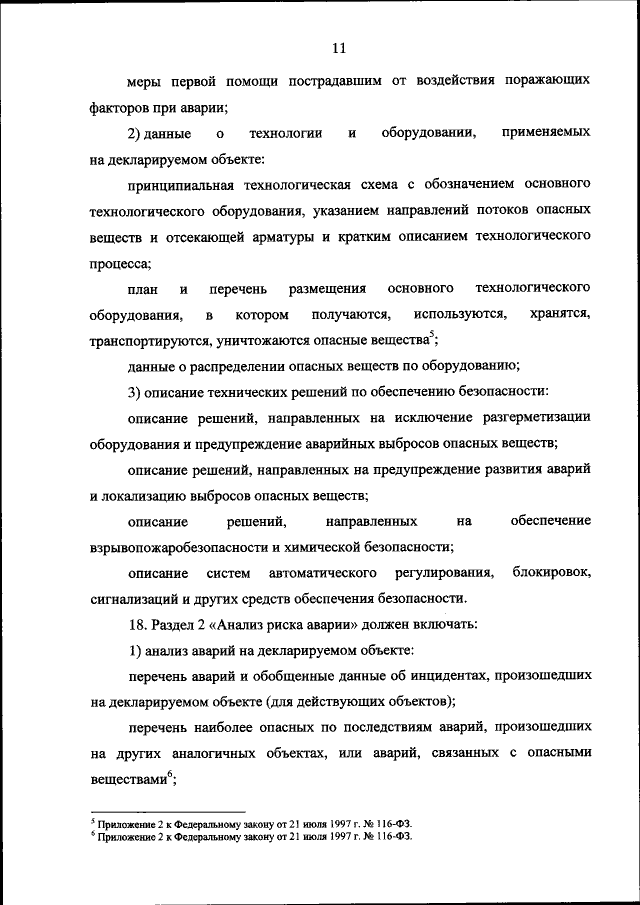 11

меры первой помощи пострадавшим от воздействия поражающих факторов при аварии;

2) данные о технологии и оборудовании, применяемых на декларируемом объекте:

принципиальная технологическая схема с обозначением основного технологического оборудования, указанием направлений потоков опасных веществ и отсекающей арматуры и кратким описанием технологического процесса;

план и перечень размещения основного технологического оборудования, в котором получаются, используются, хранятся, транспортируются, уничтожаются опасные вещества$^5$;

данные о распределении опасных веществ по оборудованию;

3) описание технических решений по обеспечению безопасности:

описание решений, направленных на исключение разгерметизации оборудования и предупреждение аварийных выбросов опасных веществ;

описание решений, направленных на предупреждение развития аварий и локализацию выбросов опасных веществ;

описание решений, направленных на обеспечение взрывопожаробезопасности и химической безопасности;

описание систем автоматического регулирования, блокировок, сигнализаций и других средств обеспечения безопасности.

18. Раздел 2 «Анализ риска аварии» должен включать:

1) анализ аварий на декларируемом объекте:

перечень аварий и обобщенные данные об инцидентах, произошедших на декларируемом объекте (для действующих объектов);

перечень наиболее опасных по последствиям аварий, произошедших на других аналогичных объектах, или аварий, связанных с опасными веществами$^6$;

$^5$ Приложение 2 к Федеральному закону от 21 июля 1997 г. № 116-ФЗ.
$^6$ Приложение 2 к Федеральному закону от 21 июля 1997 г. № 116-ФЗ.